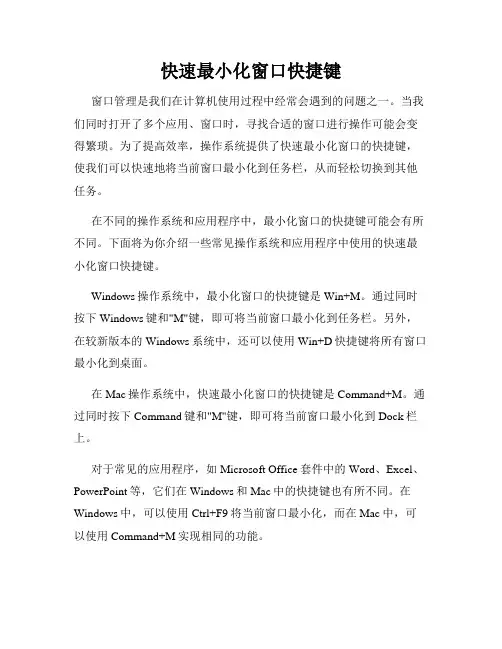 快速最小化窗口快捷键

窗口管理是我们在计算机使用过程中经常会遇到的问题之一。当我们同时打开了多个应用、窗口时，寻找合适的窗口进行操作可能会变得繁琐。为了提高效率，操作系统提供了快速最小化窗口的快捷键，使我们可以快速地将当前窗口最小化到任务栏，从而轻松切换到其他任务。

在不同的操作系统和应用程序中，最小化窗口的快捷键可能会有所不同。下面将为你介绍一些常见操作系统和应用程序中使用的快速最小化窗口快捷键。

Windows 操作系统中，最小化窗口的快捷键是 Win+M。通过同时按下 Windows 键和"M"键，即可将当前窗口最小化到任务栏。另外，在较新版本的 Windows 系统中，还可以使用 Win+D 快捷键将所有窗口最小化到桌面。

在 Mac 操作系统中，快速最小化窗口的快捷键是 Command+M。通过同时按下 Command 键和"M"键，即可将当前窗口最小化到 Dock 栏上。

对于常见的应用程序，如 Microsoft Office 套件中的 Word、Excel、PowerPoint 等，它们在 Windows 和 Mac 中的快捷键也有所不同。在 Windows 中，可以使用 Ctrl+F9 将当前窗口最小化，而在 Mac 中，可以使用 Command+M 实现相同的功能。